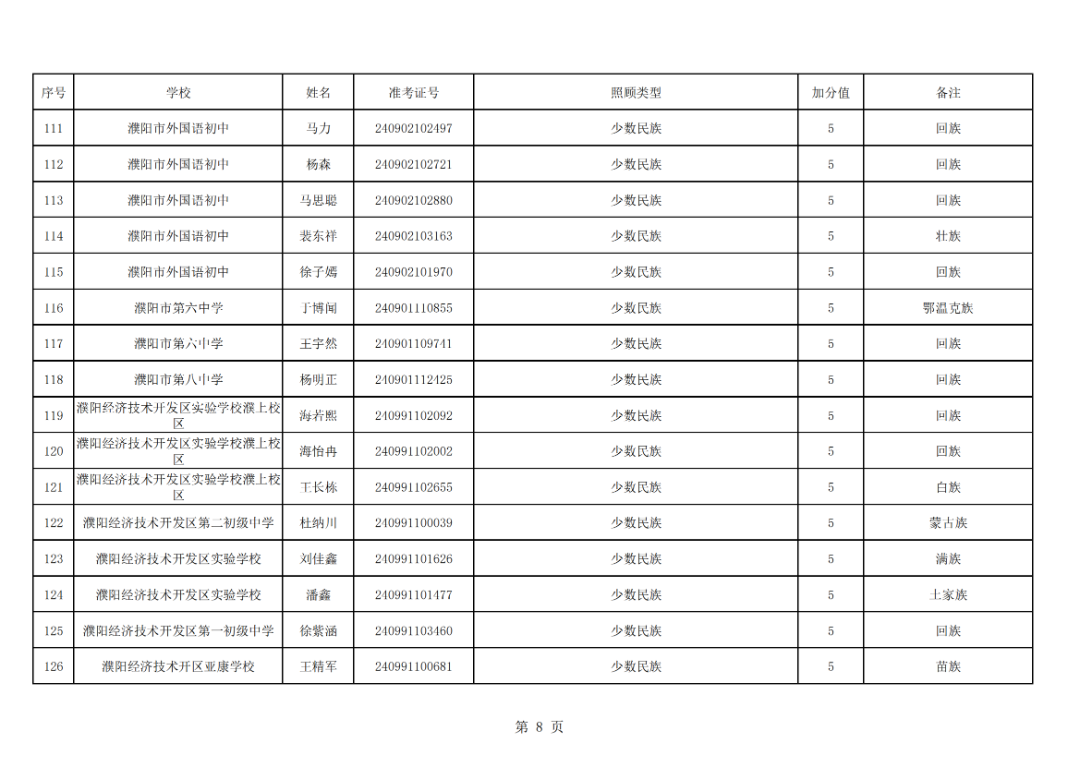 | 序号 | 学校 | 姓名 | 准考证号 | 照顾类型 | 加分值 | 备注 |
|---|---|---|---|---|---|---|
| 111 | 濮阳市外国语初中 | 马力 | 240902102497 | 少数民族 | 5 | 回族 |
| 112 | 濮阳市外国语初中 | 杨森 | 240902102721 | 少数民族 | 5 | 回族 |
| 113 | 濮阳市外国语初中 | 马思聪 | 240902102880 | 少数民族 | 5 | 回族 |
| 114 | 濮阳市外国语初中 | 裴东祥 | 240902103163 | 少数民族 | 5 | 壮族 |
| 115 | 濮阳市外国语初中 | 徐子嫣 | 240902101970 | 少数民族 | 5 | 回族 |
| 116 | 濮阳市第六中学 | 丁博闻 | 240901110855 | 少数民族 | 5 | 鄂温克族 |
| 117 | 濮阳市第六中学 | 王宇然 | 240901109741 | 少数民族 | 5 | 回族 |
| 118 | 濮阳市第八中学 | 杨明正 | 240901112425 | 少数民族 | 5 | 回族 |
| 119 | 濮阳经济技术开发区实验学校濮上校区 | 海若熙 | 240991102092 | 少数民族 | 5 | 回族 |
| 120 | 濮阳经济技术开发区实验学校濮上校区 | 海怡冉 | 240991102002 | 少数民族 | 5 | 回族 |
| 121 | 濮阳经济技术开发区实验学校濮上校区 | 王长栋 | 240991102655 | 少数民族 | 5 | 白族 |
| 122 | 濮阳经济技术开发区第二初级中学 | 杜纳川 | 240991100039 | 少数民族 | 5 | 蒙古族 |
| 123 | 濮阳经济技术开发区实验学校 | 刘佳鑫 | 240991101626 | 少数民族 | 5 | 满族 |
| 124 | 濮阳经济技术开发区实验学校 | 潘鑫 | 240991101477 | 少数民族 | 5 | 土家族 |
| 125 | 濮阳经济技术开发区第一初级中学 | 徐紫涵 | 240991103460 | 少数民族 | 5 | 回族 |
| 126 | 濮阳经济技术开区亚康学校 | 王精军 | 240991100681 | 少数民族 | 5 | 苗族 |

第 8 页